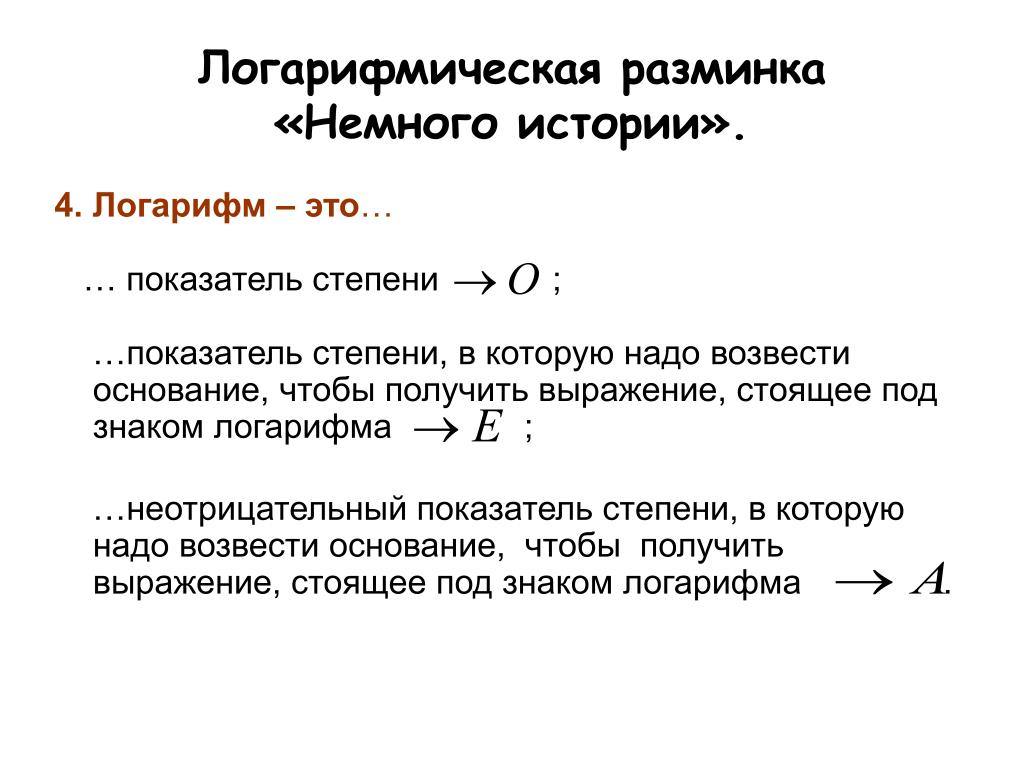 Логарифмическая разминка «Немного истории».

4. Логарифм – это…

… показатель степени $\rightarrow O$ ;

…показатель степени, в которую надо возвести основание, чтобы получить выражение, стоящее под знаком логарифма $\rightarrow E$ ;

…неотрицательный показатель степени, в которую надо возвести основание, чтобы получить выражение, стоящее под знаком логарифма $\rightarrow A$.